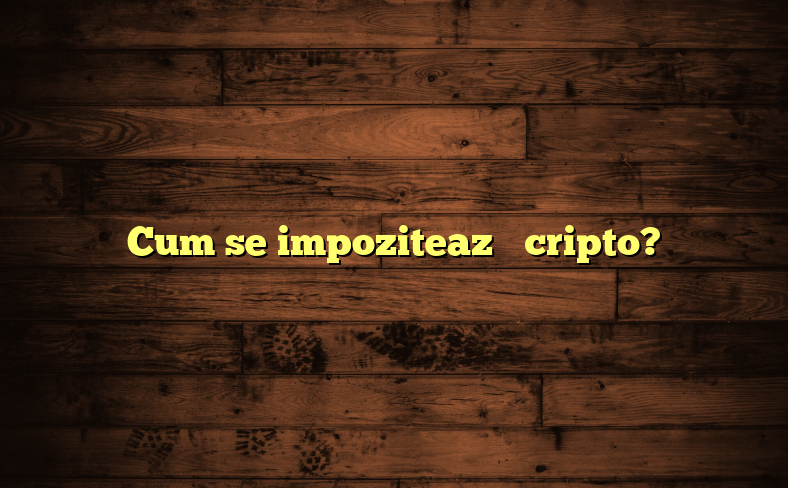 Cum se impoziteaz   cripto?